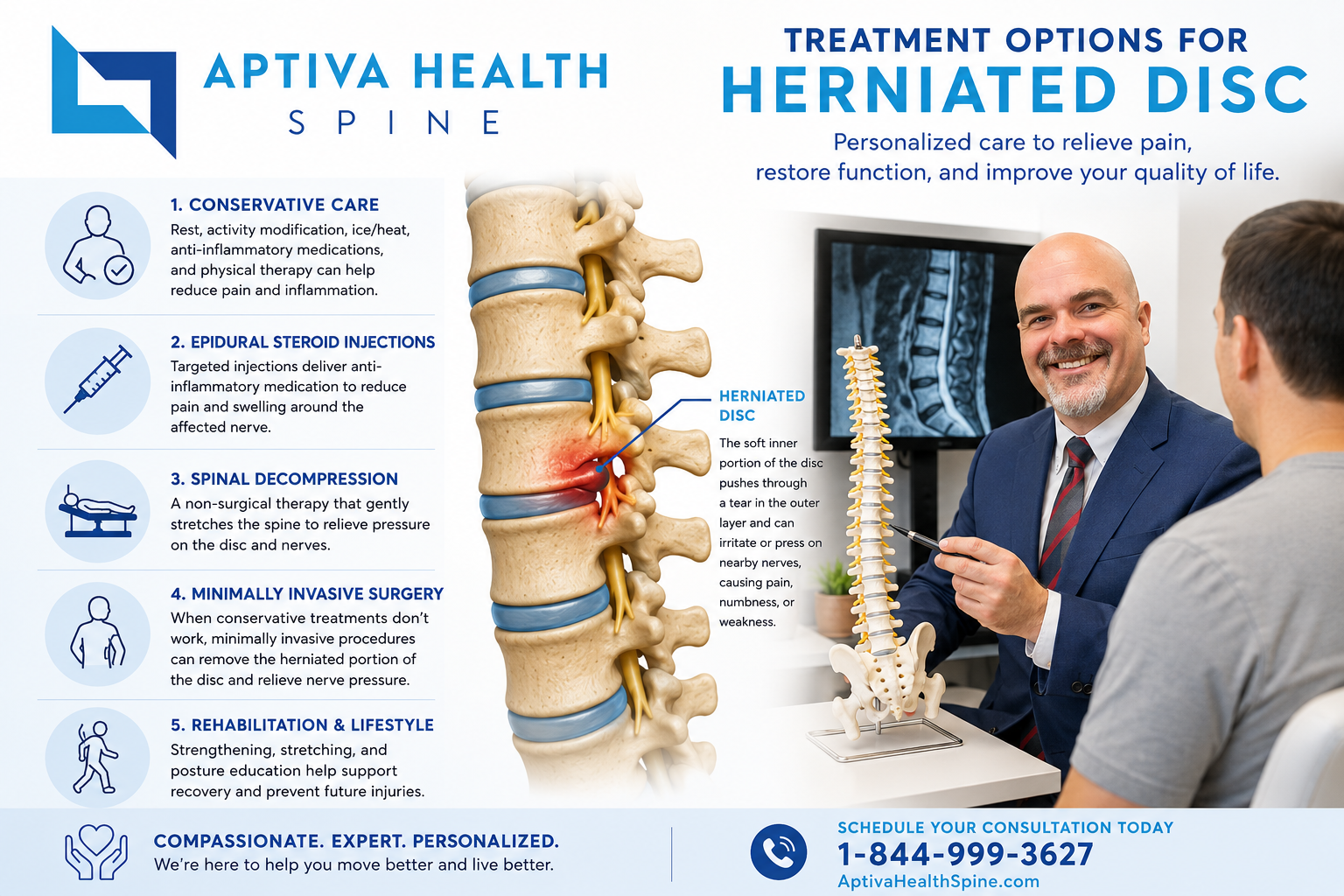 APTIVA HEALTH
SPINE

TREATMENT OPTIONS FOR
HERNIATED DISC

Personalized care to relieve pain, restore function, and improve your quality of life.

1. CONSERVATIVE CARE
Rest, activity modification, ice/heat, anti-inflammatory medications, and physical therapy can help reduce pain and inflammation.

2. EPIDURAL STEROID INJECTIONS
Targeted injections deliver anti-inflammatory medication to reduce pain and swelling around the affected nerve.

3. SPINAL DECOMPRESSION
A non-surgical therapy that gently stretches the spine to relieve pressure on the disc and nerves.

4. MINIMALLY INVASIVE SURGERY
When conservative treatments don't work, minimally invasive procedures can remove the herniated portion of the disc and relieve nerve pressure.

5. REHABILITATION & LIFESTYLE
Strengthening, stretching, and posture education help support recovery and prevent future injuries.

HERNIATED DISC
The soft inner portion of the disc pushes through a tear in the outer layer and can irritate or press on nearby nerves, causing pain, numbness, or weakness.

COMPASSIONATE. EXPERT. PERSONALIZED.
We're here to help you move better and live better.

SCHEDULE YOUR CONSULTATION TODAY
1-844-999-3627
AptivaHealthSpine.com